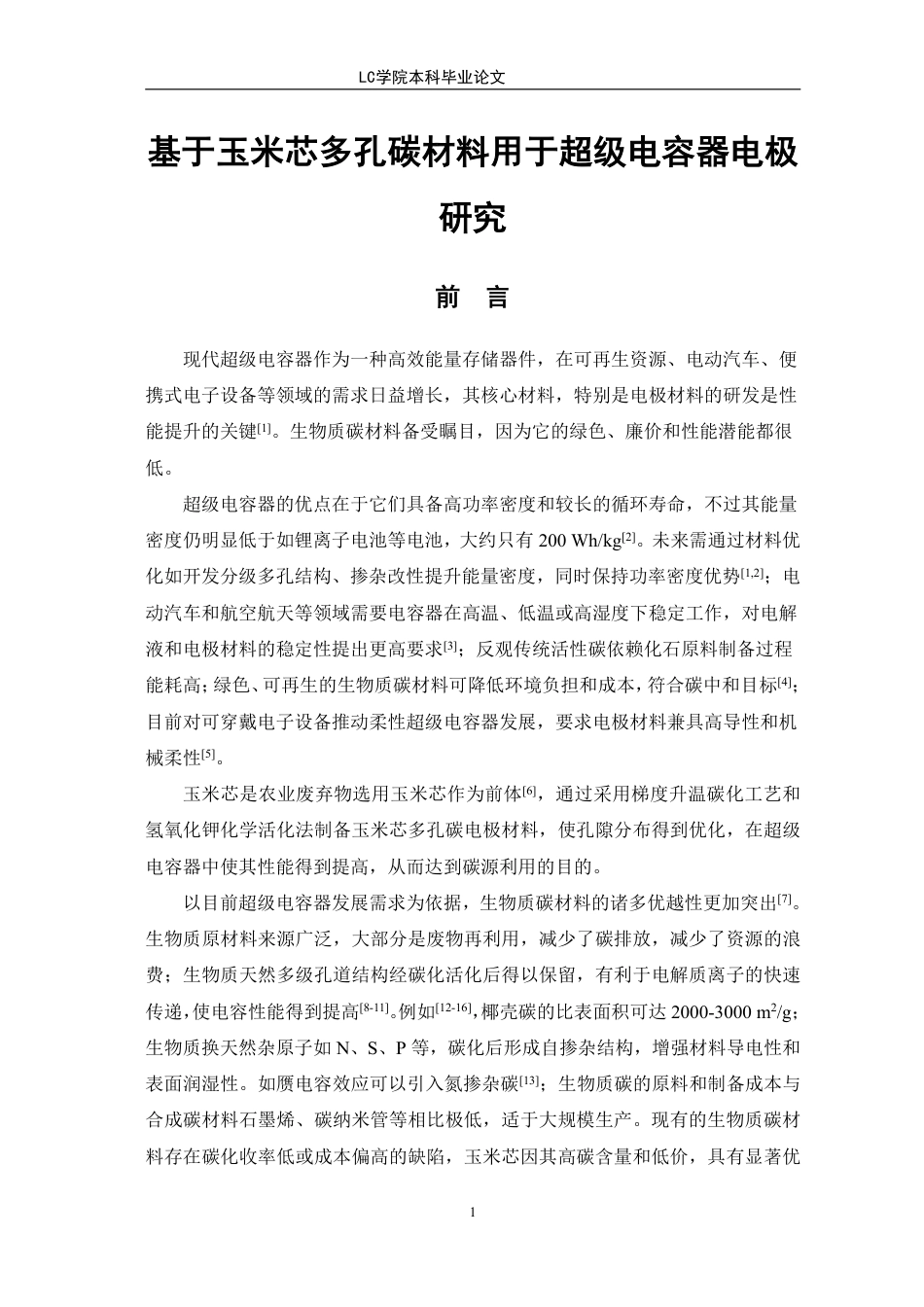 LC学院本科毕业论文

基于玉米芯多孔碳材料用于超级电容器电极研究

前　言

现代超级电容器作为一种高效能量存储器件，在可再生资源、电动汽车、便携式电子设备等领域的需求日益增长，其核心材料，特别是电极材料的研发是性能提升的关键$^{[1]}$。生物质碳材料备受瞩目，因为它的绿色、廉价和性能潜能都很低。

超级电容器的优点在于它们具备高功率密度和较长的循环寿命，不过其能量密度仍明显低于如锂离子电池等电池，大约只有 200 Wh/kg$^{[2]}$。未来需通过材料优化如开发分级多孔结构、掺杂改性提升能量密度，同时保持功率密度优势$^{[1,2]}$；电动汽车和航空航天等领域需要电容器在高温、低温或高湿度下稳定工作，对电解液和电极材料的稳定性提出更高要求$^{[3]}$；反观传统活性碳依赖化石原料制备过程能耗高；绿色、可再生的生物质碳材料可降低环境负担和成本，符合碳中和目标$^{[4]}$；目前对可穿戴电子设备推动柔性超级电容器发展，要求电极材料兼具高导性和机械柔性$^{[5]}$。

玉米芯是农业废弃物选用玉米芯作为前体$^{[6]}$，通过采用梯度升温碳化工艺和氢氧化钾化学活化法制备玉米芯多孔碳电极材料，使孔隙分布得到优化，在超级电容器中使其性能得到提高，从而达到碳源利用的目的。

以目前超级电容器发展需求为依据，生物质碳材料的诸多优越性更加突出$^{[7]}$。生物质原材料来源广泛，大部分是废物再利用，减少了碳排放，减少了资源的浪费；生物质天然多级孔道结构经碳化活化后得以保留，有利于电解质离子的快速传递，使电容性能得到提高$^{[8-11]}$。例如$^{[12-16]}$，椰壳碳的比表面积可达 2000-3000 m$^2$/g；生物质换天然杂原子如 N、S、P 等，碳化后形成自掺杂结构，增强材料导电性和表面润湿性。如赝电容效应可以引入氮掺杂碳$^{[13]}$；生物质碳的原料和制备成本与合成碳材料石墨烯、碳纳米管等相比极低，适于大规模生产。现有的生物质碳材料存在碳化收率低或成本偏高的缺陷，玉米芯因其高碳含量和低价，具有显著优

1